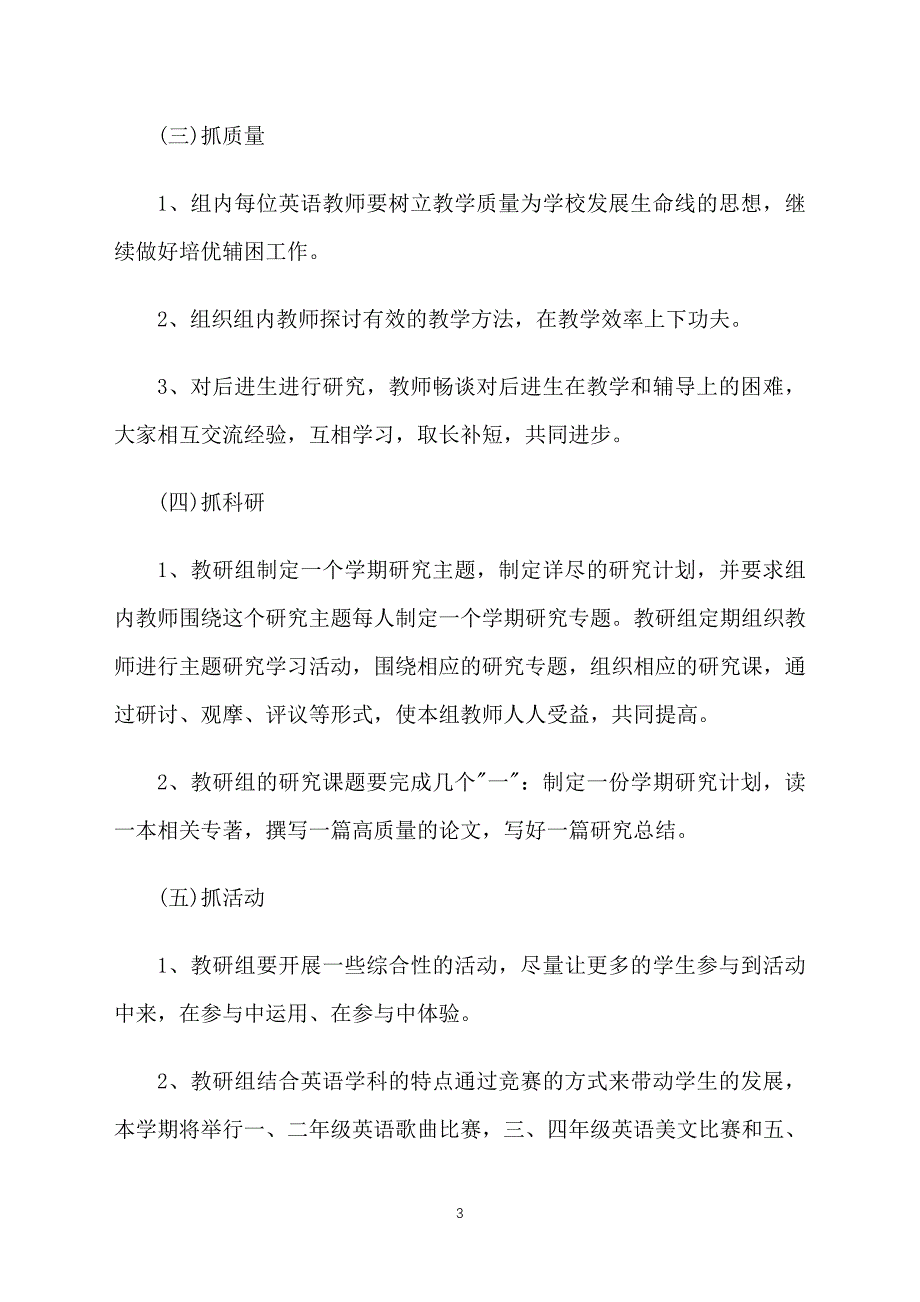 (三)抓质量

1、组内每位英语教师要树立教学质量为学校发展生命线的思想，继续做好培优辅困工作。

2、组织组内教师探讨有效的教学方法，在教学效率上下功夫。

3、对后进生进行研究，教师畅谈对后进生在教学和辅导上的困难，大家相互交流经验，互相学习，取长补短，共同进步。

(四)抓科研

1、教研组制定一个学期研究主题，制定详尽的研究计划，并要求组内教师围绕这个研究主题每人制定一个学期研究专题。教研组定期组织教师进行主题研究学习活动，围绕相应的研究专题，组织相应的研究课，通过研讨、观摩、评议等形式，使本组教师人人受益，共同提高。

2、教研组的研究课题要完成几个"一"：制定一份学期研究计划，读一本相关专著，撰写一篇高质量的论文，写好一篇研究总结。

(五)抓活动

1、教研组要开展一些综合性的活动，尽量让更多的学生参与到活动中来，在参与中运用、在参与中体验。

2、教研组结合英语学科的特点通过竞赛的方式来带动学生的发展，本学期将举行一、二年级英语歌曲比赛，三、四年级英语美文比赛和五、

3